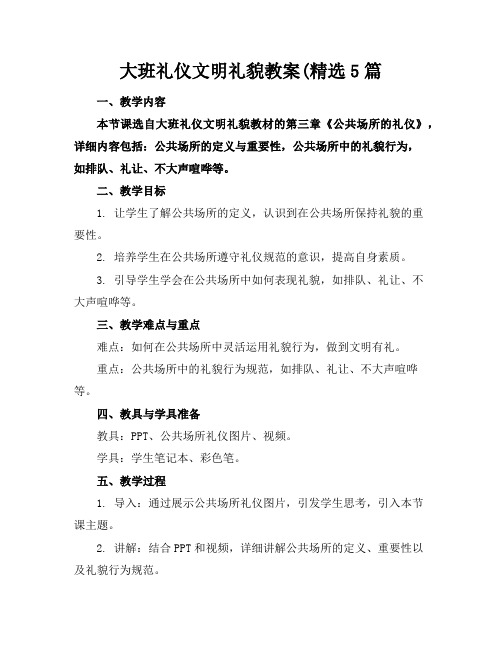 大班礼仪文明礼貌教案(精选5篇

一、教学内容

本节课选自大班礼仪文明礼貌教材的第三章《公共场所的礼仪》，详细内容包括：公共场所的定义与重要性，公共场所中的礼貌行为，如排队、礼让、不大声喧哗等。

二、教学目标

1. 让学生了解公共场所的定义，认识到在公共场所保持礼貌的重要性。

2. 培养学生在公共场所遵守礼仪规范的意识，提高自身素质。

3. 引导学生学会在公共场所中如何表现礼貌，如排队、礼让、不大声喧哗等。

三、教学难点与重点

难点：如何在公共场所中灵活运用礼貌行为，做到文明有礼。

重点：公共场所中的礼貌行为规范，如排队、礼让、不大声喧哗等。

四、教具与学具准备

教具：PPT、公共场所礼仪图片、视频。

学具：学生笔记本、彩色笔。

五、教学过程

1. 导入：通过展示公共场所礼仪图片，引发学生思考，引入本节课主题。

2. 讲解：结合PPT和视频，详细讲解公共场所的定义、重要性以及礼貌行为规范。